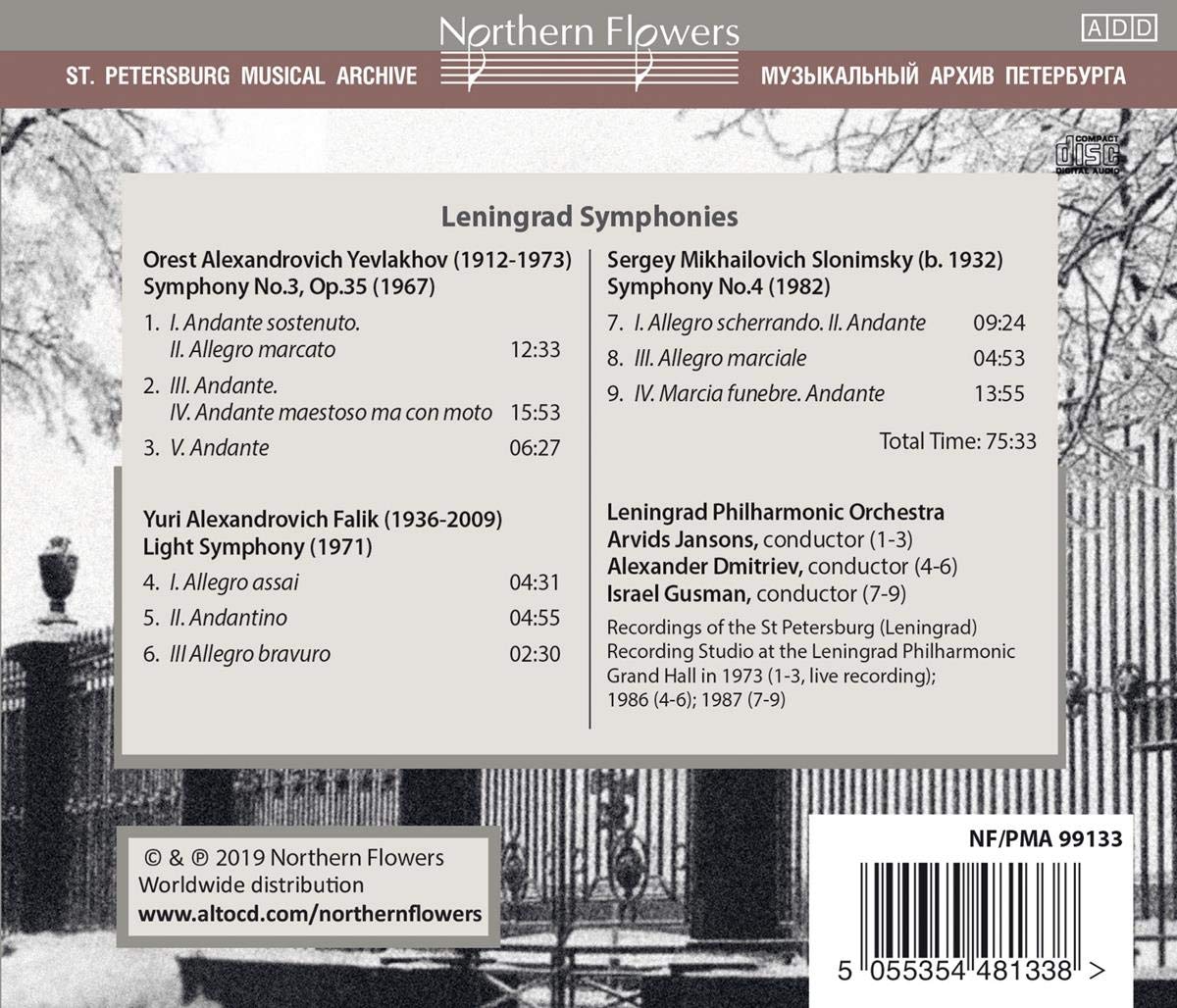 Northern Flowers

ADD

ST. PETERSBURG MUSICAL ARCHIVE

МУЗЫКАЛЬНЫЙ АРХИВ ПЕТЕРБУРГА

COMPACT disc DIGITAL AUDIO

Leningrad Symphonies

Orest Alexandrovich Yevlakhov (1912-1973)
Symphony No.3, Op.35 (1967)

1. I. Andante sostenuto. II. Allegro marcato 12:33
2. III. Andante. IV. Andante maestoso ma con moto 15:53
3. V. Andante 06:27

Yuri Alexandrovich Falik (1936-2009)
Light Symphony (1971)

4. I. Allegro assai 04:31
5. II. Andantino 04:55
6. III Allegro bravuro 02:30

Sergey Mikhailovich Slonimsky (b. 1932)
Symphony No.4 (1982)

7. I. Allegro scherrando. II. Andante 09:24
8. III. Allegro marciale 04:53
9. IV. Marcia funebre. Andante 13:55

Total Time: 75:33

Leningrad Philharmonic Orchestra
Arvids Jansons, conductor (1-3)
Alexander Dmitriev, conductor (4-6)
Israel Gusman, conductor (7-9)

Recordings of the St Petersburg (Leningrad) Recording Studio at the Leningrad Philharmonic Grand Hall in 1973 (1-3, live recording); 1986 (4-6); 1987 (7-9)

© & ℗ 2019 Northern Flowers
Worldwide distribution
www.altocd.com/northernflowers

NF/PMA 99133

5 055354 481338 >